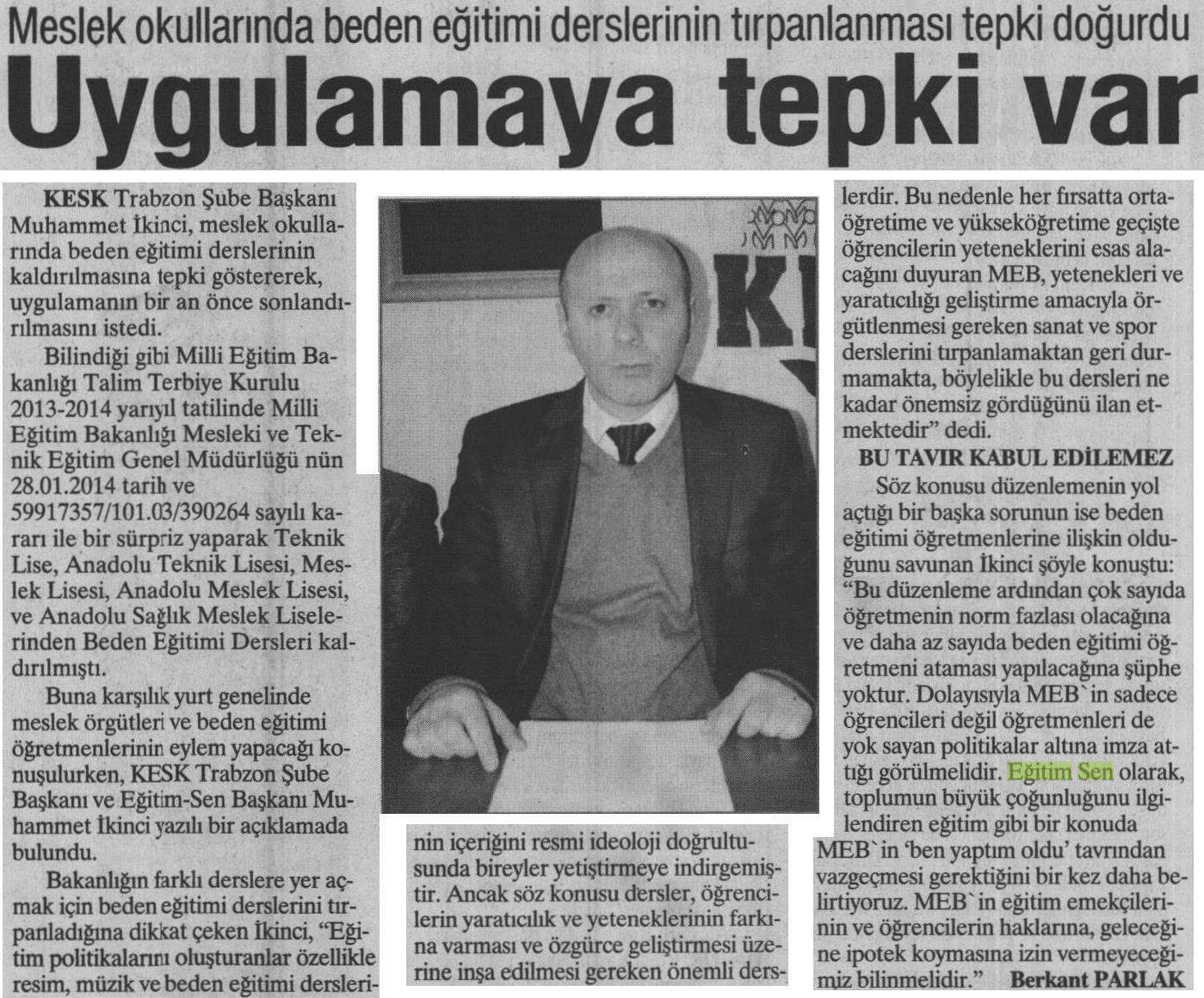 Meslek okullarında beden eğitimi derslerinin tırpanlanması tepki doğurdu

Uygulamaya tepki var

KESK Trabzon Şube Başkanı Muhammet İkinci, meslek okullarında beden eğitimi derslerinin kaldırılmasına tepki göstererek, uygulamanın bir an önce sonlandırılmasını istedi.

Bilindiği gibi Milli Eğitim Bakanlığı Talim Terbiye Kurulu 2013-2014 yarıyıl tatilinde Milli Eğitim Bakanlığı Mesleki ve Teknik Eğitim Genel Müdürlüğü nün 28.01.2014 tarih ve 59917357/101.03/390264 sayılı kararı ile bir sürpriz yaparak Teknik Lise, Anadolu Teknik Lisesi, Meslek Lisesi, Anadolu Meslek Lisesi, ve Anadolu Sağlık Meslek Liselerinden Beden Eğitimi Dersleri kaldırılmıştı.

Buna karşılık yurt genelinde meslek örgütleri ve beden eğitimi öğretmenlerinin eylem yapacağı konuşulurken, KESK Trabzon Şube Başkanı ve Eğitim-Sen Başkanı Muhammet İkinci yazılı bir açıklamada bulundu.

Bakanlığın farklı derslere yer açmak için beden eğitimi derslerini tırpanladığına dikkat çeken İkinci, "Eğitim politikalarını oluşturanlar özellikle resim, müzik ve beden eğitimi derslerinin içeriğini resmi ideoloji doğrultusunda bireyler yetiştirmeye indirgemiştir. Ancak söz konusu dersler, öğrencilerin yaratıcılık ve yeteneklerinin farkına varması ve özgürce geliştirmesi üzerine inşa edilmesi gereken önemli derslerdir. Bu nedenle her fırsatta ortaöğretime ve yükseköğretime geçişte öğrencilerin yeteneklerini esas alacağını duyuran MEB, yetenekleri ve yaratıcılığı geliştirme amacıyla örgütlenmesi gereken sanat ve spor derslerini tırpanlamaktan geri durmamakta, böylelikle bu dersleri ne kadar önemsiz gördüğünü ilan etmektedir" dedi.

BU TAVIR KABUL EDİLEMEZ

Söz konusu düzenlemenin yol açtığı bir başka sorunun ise beden eğitimi öğretmenlerine ilişkin olduğunu savunan İkinci şöyle konuştu: "Bu düzenleme ardından çok sayıda öğretmenin norm fazlası olacağına ve daha az sayıda beden eğitimi öğretmeni ataması yapılacağına şüphe yoktur. Dolayısıyla MEB`in sadece öğrencileri değil öğretmenleri de yok sayan politikalar altına imza attığı görülmelidir. Eğitim Sen olarak, toplumun büyük çoğunluğunu ilgilendiren eğitim gibi bir konuda MEB`in 'ben yaptım oldu' tavrından vazgeçmesi gerektiğini bir kez daha belirtiyoruz. MEB`in eğitim emekçilerinin ve öğrencilerin haklarına, geleceğine ipotek koymasına izin vermeyeceğimiz bilinmelidir." Berkant PARLAK